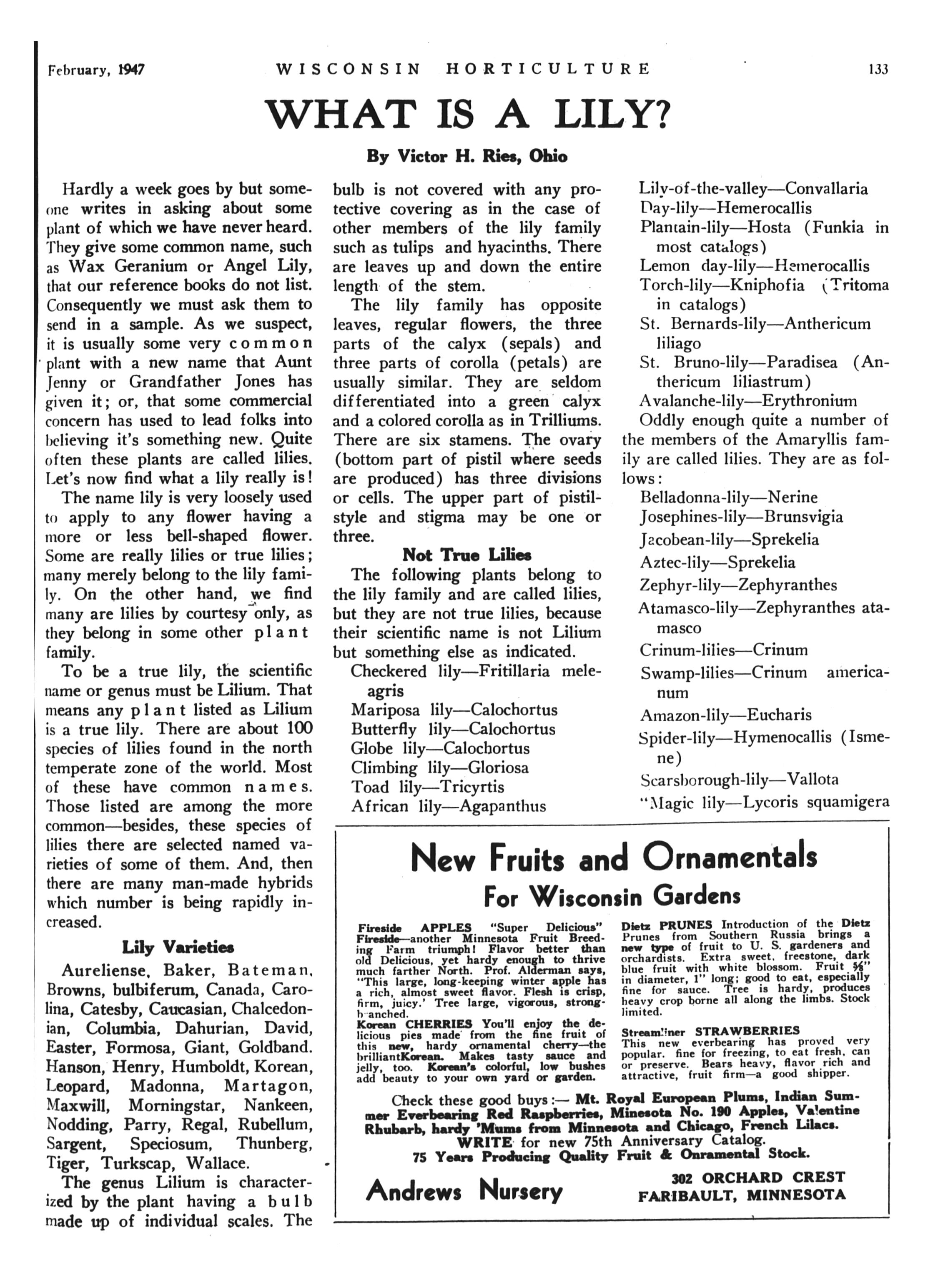 February, 1947 WISCONSIN HORTICULTURE 133

WHAT IS A LILY?

By Victor H. Ries, Ohio

Hardly a week goes by but someone writes in asking about some plant of which we have never heard. They give some common name, such as Wax Geranium or Angel Lily, that our reference books do not list. Consequently we must ask them to send in a sample. As we suspect, it is usually some very common plant with a new name that Aunt Jenny or Grandfather Jones has given it; or, that some commercial concern has used to lead folks into believing it's something new. Quite often these plants are called lilies. Let's now find what a lily really is!

The name lily is very loosely used to apply to any flower having a more or less bell-shaped flower. Some are really lilies or true lilies; many merely belong to the lily family. On the other hand, we find many are lilies by courtesy only, as they belong in some other plant family.

To be a true lily, the scientific name or genus must be Lilium. That means any plant listed as Lilium is a true lily. There are about 100 species of lilies found in the north temperate zone of the world. Most of these have common names. Those listed are among the more common—besides, these species of lilies there are selected named varieties of some of them. And, then there are many man-made hybrids which number is being rapidly increased.

Lily Varieties

Aureliense, Baker, Bateman, Browns, bulbiferum, Canada, Carolina, Catesby, Caucasian, Chalcedonian, Columbia, Dahurian, David, Easter, Formosa, Giant, Goldband. Hanson, Henry, Humboldt, Korean, Leopard, Madonna, Martagon, Maxwill, Morningstar, Nankeen, Nodding, Parry, Regal, Rubellum, Sargent, Speciosum, Thunberg, Tiger, Turkscap, Wallace.

The genus Lilium is characterized by the plant having a bulb made up of individual scales. The bulb is not covered with any protective covering as in the case of other members of the lily family such as tulips and hyacinths. There are leaves up and down the entire length of the stem.

The lily family has opposite leaves, regular flowers, the three parts of the calyx (sepals) and three parts of corolla (petals) are usually similar. They are seldom differentiated into a green calyx and a colored corolla as in Trilliums. There are six stamens. The ovary (bottom part of pistil where seeds are produced) has three divisions or cells. The upper part of pistil-style and stigma may be one or three.

Not True Lilies

The following plants belong to the lily family and are called lilies, but they are not true lilies, because their scientific name is not Lilium but something else as indicated.

Checkered lily—Fritillaria meleagris
Mariposa lily—Calochortus
Butterfly lily—Calochortus
Globe lily—Calochortus
Climbing lily—Gloriosa
Toad lily—Tricyrtis
African lily—Agapanthus
Lily-of-the-valley—Convallaria
Day-lily—Hemerocallis
Plantain-lily—Hosta (Funkia in most catalogs)
Lemon day-lily—Hemerocallis
Torch-lily—Kniphofia (Tritoma in catalogs)
St. Bernards-lily—Anthericum liliago
St. Bruno-lily—Paradisea (Anthericum liliastrum)
Avalanche-lily—Erythronium

Oddly enough quite a number of the members of the Amaryllis family are called lilies. They are as follows:

Belladonna-lily—Nerine
Josephines-lily—Brunsvigia
Jacobean-lily—Sprekelia
Aztec-lily—Sprekelia
Zephyr-lily—Zephyranthes
Atamasco-lily—Zephyranthes atamasco
Crinum-lilies—Crinum
Swamp-lilies—Crinum americanum
Amazon-lily—Eucharis
Spider-lily—Hymenocallis (Ismene)
Scarsborough-lily—Vallota
"Magic lily—Lycoris squamigera

New Fruits and Ornamentals
For Wisconsin Gardens

Fireside APPLES "Super Delicious" Fireside—another Minnesota Fruit Breeding Farm triumph! Flavor better than old Delicious, yet hardy enough to thrive much farther North. Prof. Alderman says, "This large, long-keeping winter apple has a rich, almost sweet flavor. Flesh is crisp, firm, juicy.' Tree large, vigorous, strong-branched.

Korean CHERRIES You'll enjoy the delicious pies made from the fine fruit of this new, hardy ornamental cherry—the brilliantKorean. Makes tasty sauce and jelly, too. Korean's colorful, low bushes add beauty to your own yard or garden.

Dietz PRUNES Introduction of the Dietz Prunes from Southern Russia brings a new type of fruit to U. S. gardeners and orchardists. Extra sweet, freestone, dark blue fruit with white blossom. Fruit ⅝" in diameter, 1" long; good to eat, especially fine for sauce. Tree is hardy, produces heavy crop borne all along the limbs. Stock limited.

Streamliner STRAWBERRIES This new everbearing has proved very popular. fine for freezing, to eat fresh, can or preserve. Bears heavy, flavor rich and attractive, fruit firm—a good shipper.

Check these good buys:— Mt. Royal European Plums, Indian Summer Everbearing Red Raspberries, Minesota No. 190 Apples, Valentine Rhubarb, hardy 'Mums from Minnesota and Chicago, French Lilacs. WRITE for new 75th Anniversary Catalog. 75 Years Producing Quality Fruit & Onramental Stock.

Andrews Nursery
302 ORCHARD CREST
FARIBAULT, MINNESOTA